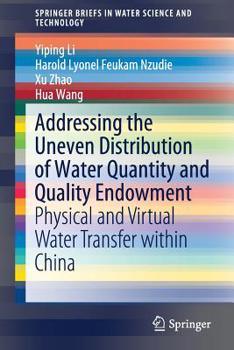 SPRINGER BRIEFS IN WATER SCIENCE AND TECHNOLOGY

Yiping Li
Harold Lyonel Feukam Nzudie
Xu Zhao
Hua Wang

Addressing the Uneven Distribution of Water Quantity and Quality Endowment

Physical and Virtual Water Transfer within China

Springer